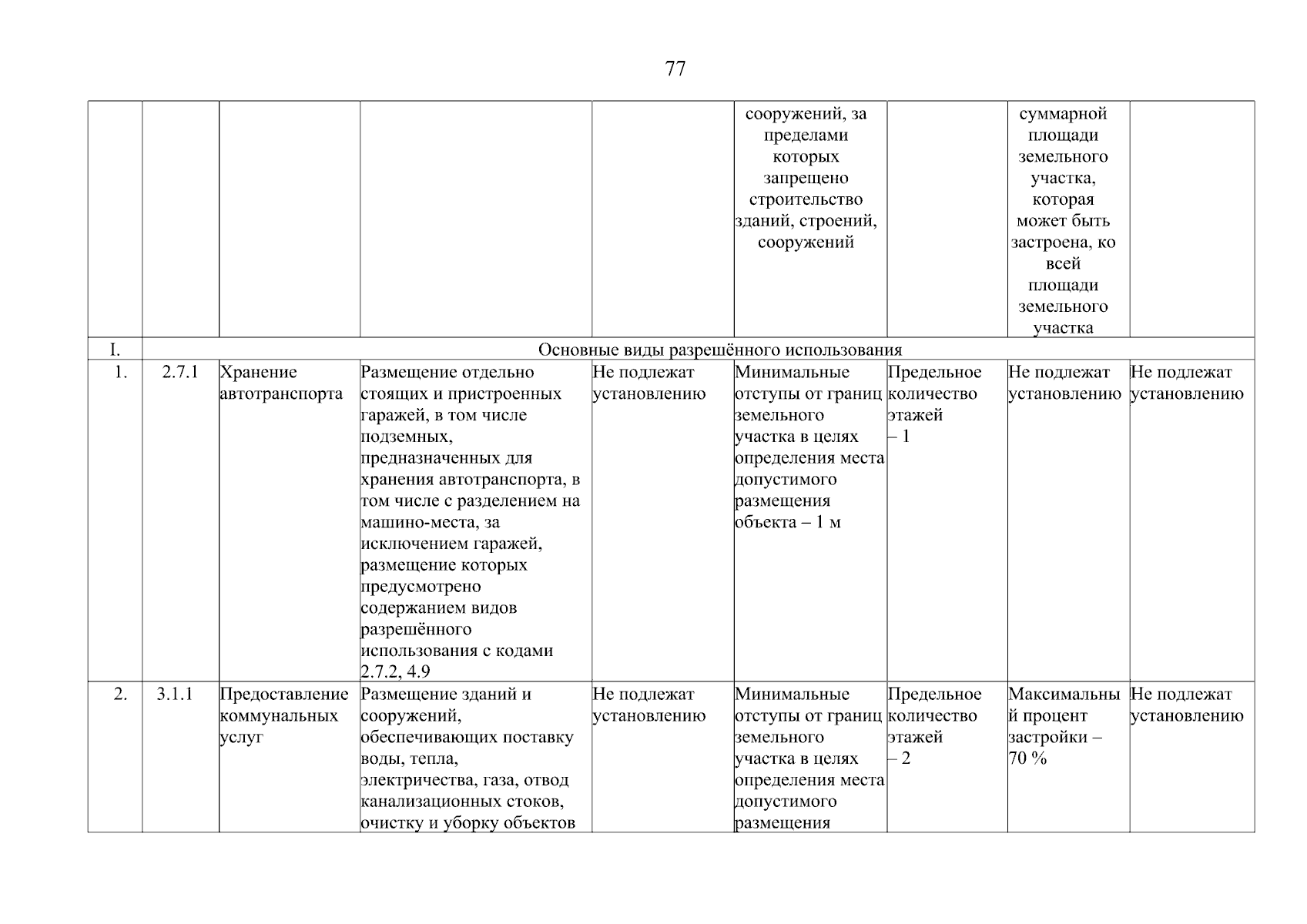 77

|  |  |  |  |  | сооружений, за пределами которых запрещено строительство зданий, строений, сооружений |  | суммарной площади земельного участка, которая может быть застроена, ко всей площади земельного участка |  |
|---|---|---|---|---|---|---|---|---|
| I. | Основные виды разрешённого использования |  |  |  |  |  |  |  |
| 1. | 2.7.1 | Хранение автотранспорта | Размещение отдельно стоящих и пристроенных гаражей, в том числе подземных, предназначенных для хранения автотранспорта, в том числе с разделением на машино-места, за исключением гаражей, размещение которых предусмотрено содержанием видов разрешённого использования с кодами 2.7.2, 4.9 | Не подлежат установлению | Минимальные отступы от границ земельного участка в целях определения места допустимого размещения объекта – 1 м | Предельное количество этажей – 1 | Не подлежат установлению | Не подлежат установлению |
| 2. | 3.1.1 | Предоставление коммунальных услуг | Размещение зданий и сооружений, обеспечивающих поставку воды, тепла, электричества, газа, отвод канализационных стоков, очистку и уборку объектов | Не подлежат установлению | Минимальные отступы от границ земельного участка в целях определения места допустимого размещения | Предельное количество этажей – 2 | Максимальный процент застройки – 70 % | Не подлежат установлению |